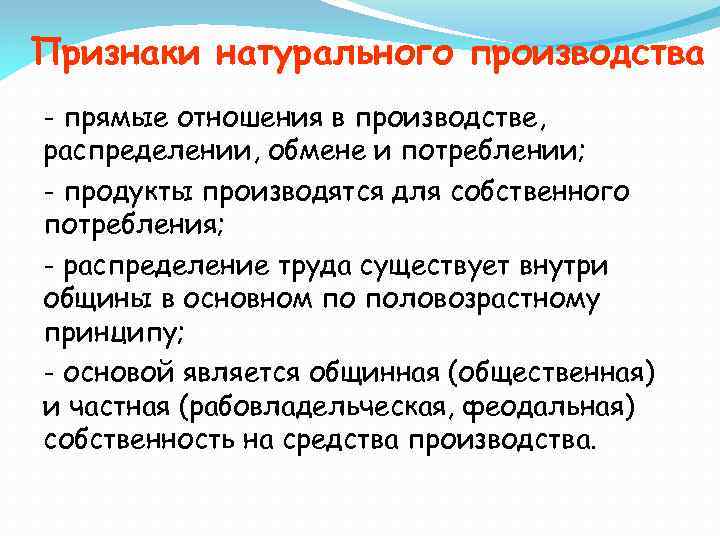 Признаки натурального производства

- прямые отношения в производстве, распределении, обмене и потреблении;

- продукты производятся для собственного потребления;

- распределение труда существует внутри общины в основном по половозрастному принципу;

- основой является общинная (общественная) и частная (рабовладельческая, феодальная) собственность на средства производства.